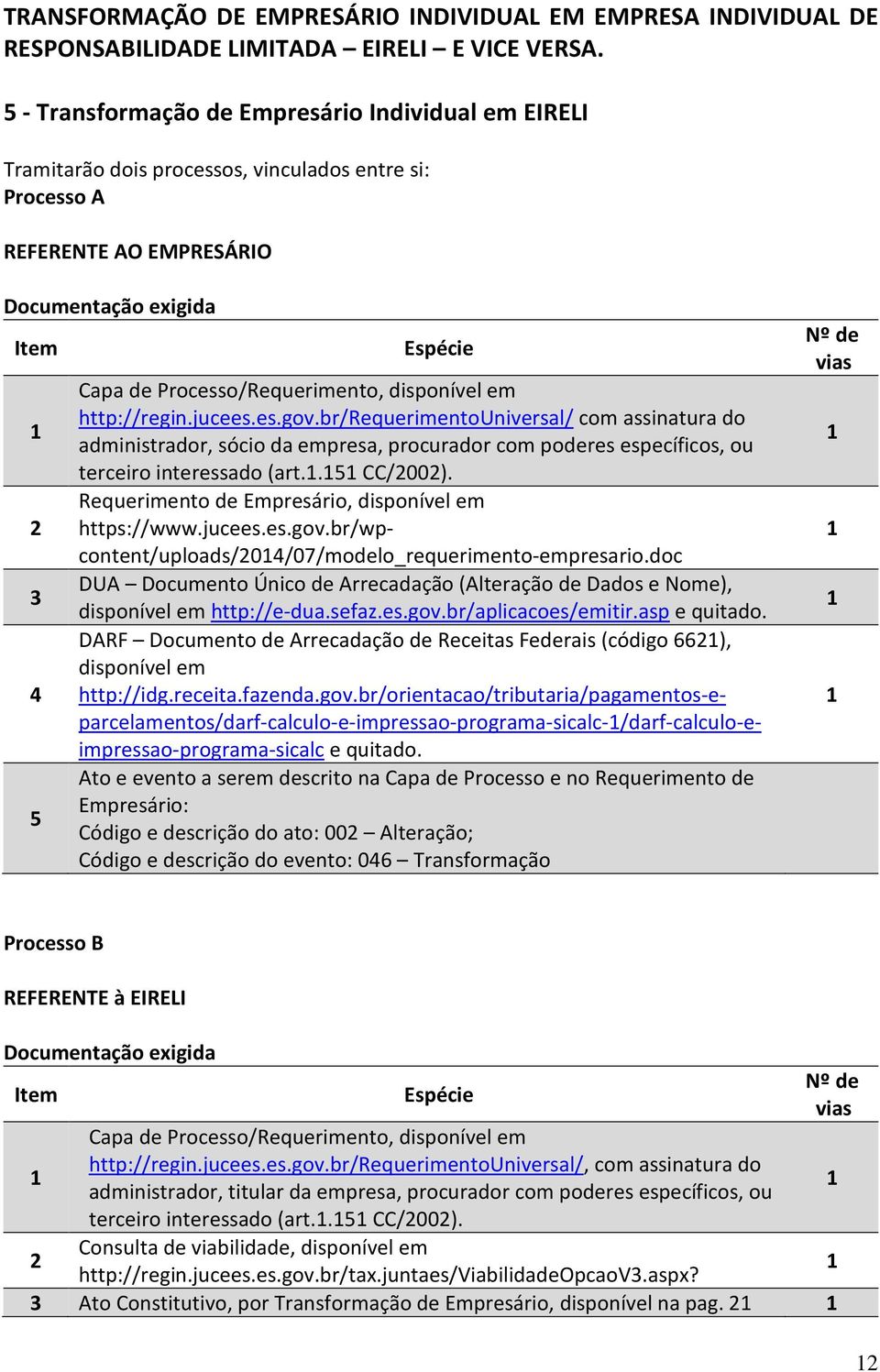 TRANSFORMAÇÃO DE EMPRESÁRIO INDIVIDUAL EM EMPRESA INDIVIDUAL DE RESPONSABILIDADE LIMITADA – EIRELI – E VICE VERSA.

5 - Transformação de Empresário Individual em EIRELI

Tramitarão dois processos, vinculados entre si:
Processo A

REFERENTE AO EMPRESÁRIO

Documentação exigida

| Item | Espécie | Nº de vias |
|---|---|---|
| 1 | Capa de Processo/Requerimento, disponível em http://regin.jucees.es.gov.br/RequerimentoUniversal/ com assinatura do administrador, sócio da empresa, procurador com poderes específicos, ou terceiro interessado (art.1.151 CC/2002). | 1 |
| 2 | Requerimento de Empresário, disponível em https://www.jucees.es.gov.br/wp-content/uploads/2014/07/modelo_requerimento-empresario.doc | 1 |
| 3 | DUA – Documento Único de Arrecadação (Alteração de Dados e Nome), disponível em http://e-dua.sefaz.es.gov.br/aplicacoes/emitir.asp e quitado. | 1 |
| 4 | DARF – Documento de Arrecadação de Receitas Federais (código 6621), disponível em http://idg.receita.fazenda.gov.br/orientacao/tributaria/pagamentos-e-parcelamentos/darf-calculo-e-impressao-programa-sicalc-1/darf-calculo-e-impressao-programa-sicalc e quitado. | 1 |
| 5 | Ato e evento a serem descrito na Capa de Processo e no Requerimento de Empresário: Código e descrição do ato: 002 – Alteração; Código e descrição do evento: 046 – Transformação | |

Processo B

REFERENTE à EIRELI

Documentação exigida

| Item | Espécie | Nº de vias |
|---|---|---|
| 1 | Capa de Processo/Requerimento, disponível em http://regin.jucees.es.gov.br/RequerimentoUniversal/, com assinatura do administrador, titular da empresa, procurador com poderes específicos, ou terceiro interessado (art.1.151 CC/2002). | 1 |
| 2 | Consulta de viabilidade, disponível em http://regin.jucees.es.gov.br/tax.juntaes/ViabilidadeOpcaoV3.aspx? | 1 |
| 3 | Ato Constitutivo, por Transformação de Empresário, disponível na pag. 21 | 1 |

12